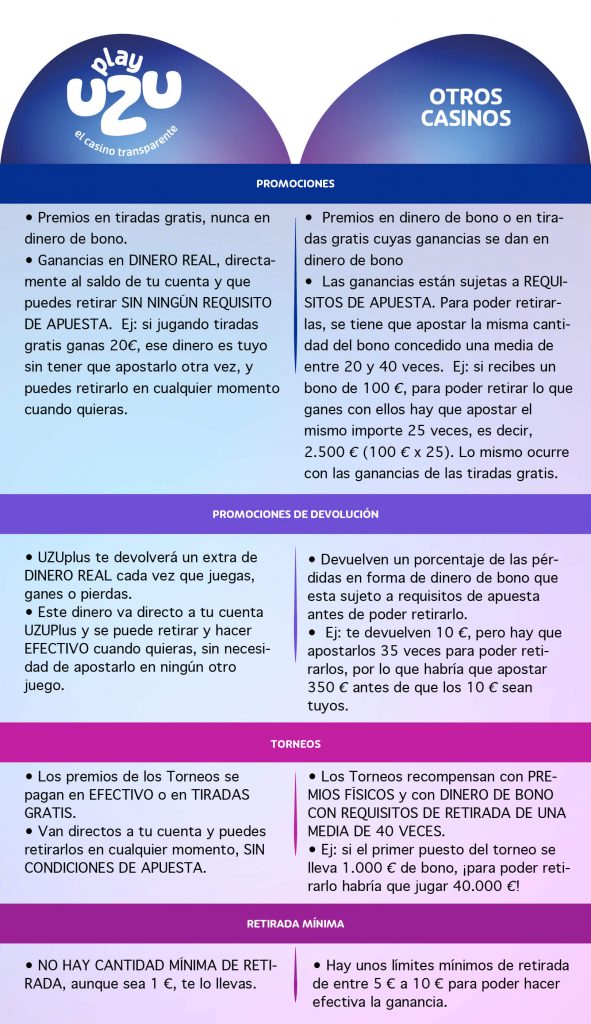 play UZU
el casino transparente

OTROS CASINOS

PROMOCIONES

• Premios en tiradas gratis, nunca en dinero de bono.
• Ganancias en DINERO REAL, directamente al saldo de tu cuenta y que puedes retirar SIN NINGÚN REQUISITO DE APUESTA. Ej: si jugando tiradas gratis ganas 20€, ese dinero es tuyo sin tener que apostarlo otra vez, y puedes retirarlo en cualquier momento cuando quieras.

• Premios en dinero de bono o en tiradas gratis cuyas ganancias se dan en dinero de bono
• Las ganancias están sujetas a REQUISITOS DE APUESTA. Para poder retirarlas, se tiene que apostar la misma cantidad del bono concedido una media de entre 20 y 40 veces. Ej: si recibes un bono de 100 €, para poder retirar lo que ganes con ellos hay que apostar el mismo importe 25 veces, es decir, 2.500 € (100 € x 25). Lo mismo ocurre con las ganancias de las tiradas gratis.

PROMOCIONES DE DEVOLUCIÓN

• UZUplus te devolverá un extra de DINERO REAL cada vez que juegas, ganes o pierdas.
• Este dinero va directo a tu cuenta UZUPlus y se puede retirar y hacer EFECTIVO cuando quieras, sin necesidad de apostarlo en ningún otro juego.

• Devuelven un porcentaje de las pérdidas en forma de dinero de bono que esta sujeto a requisitos de apuesta antes de poder retirarlo.
• Ej: te devuelven 10 €, pero hay que apostarlos 35 veces para poder retirarlos, por lo que habría que apostar 350 € antes de que los 10 € sean tuyos.

TORNEOS

• Los premios de los Torneos se pagan en EFECTIVO o en TIRADAS GRATIS.
• Van directos a tu cuenta y puedes retirarlos en cualquier momento, SIN CONDICIONES DE APUESTA.

• Los Torneos recompensan con PREMIOS FÍSICOS y con DINERO DE BONO CON REQUISITOS DE RETIRADA DE UNA MEDIA DE 40 VECES.
• Ej: si el primer puesto del torneo se lleva 1.000 € de bono, ¡para poder retirarlo habría que jugar 40.000 €!

RETIRADA MÍNIMA

• NO HAY CANTIDAD MÍNIMA DE RETIRADA, aunque sea 1 €, te lo llevas.

• Hay unos límites mínimos de retirada de entre 5 € a 10 € para poder hacer efectiva la ganancia.